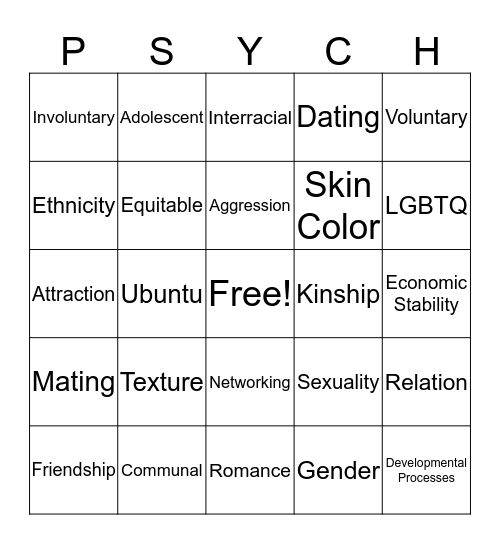 | P | S | Y | C | H |
|---|---|---|---|---|
| Involuntary | Adolescent | Interracial | Dating | Voluntary |
| Ethnicity | Equitable | Aggression | Skin Color | LGBTQ |
| Attraction | Ubuntu | Free! | Kinship | Economic Stability |
| Mating | Texture | Networking | Sexuality | Relation |
| Friendship | Communal | Romance | Gender | Developmental Processes |